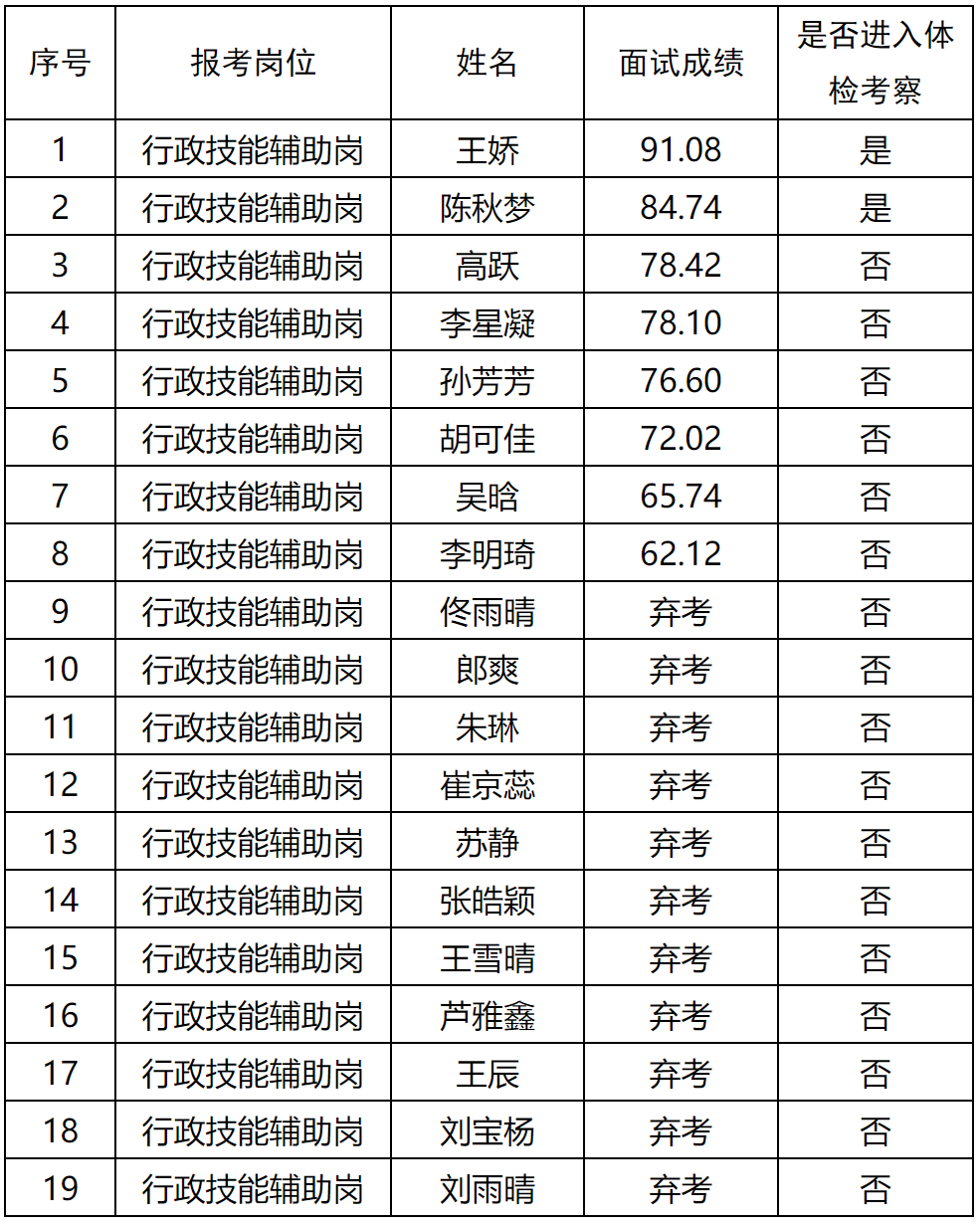 | 序号 | 报考岗位 | 姓名 | 面试成绩 | 是否进入体检考察 |
|---|---|---|---|---|
| 1 | 行政技能辅助岗 | 王娇 | 91.08 | 是 |
| 2 | 行政技能辅助岗 | 陈秋梦 | 84.74 | 是 |
| 3 | 行政技能辅助岗 | 高跃 | 78.42 | 否 |
| 4 | 行政技能辅助岗 | 李星凝 | 78.10 | 否 |
| 5 | 行政技能辅助岗 | 孙芳芳 | 76.60 | 否 |
| 6 | 行政技能辅助岗 | 胡可佳 | 72.02 | 否 |
| 7 | 行政技能辅助岗 | 吴晗 | 65.74 | 否 |
| 8 | 行政技能辅助岗 | 李明琦 | 62.12 | 否 |
| 9 | 行政技能辅助岗 | 佟雨晴 | 弃考 | 否 |
| 10 | 行政技能辅助岗 | 郎爽 | 弃考 | 否 |
| 11 | 行政技能辅助岗 | 朱琳 | 弃考 | 否 |
| 12 | 行政技能辅助岗 | 崔京蕊 | 弃考 | 否 |
| 13 | 行政技能辅助岗 | 苏静 | 弃考 | 否 |
| 14 | 行政技能辅助岗 | 张皓颖 | 弃考 | 否 |
| 15 | 行政技能辅助岗 | 王雪晴 | 弃考 | 否 |
| 16 | 行政技能辅助岗 | 芦雅鑫 | 弃考 | 否 |
| 17 | 行政技能辅助岗 | 王辰 | 弃考 | 否 |
| 18 | 行政技能辅助岗 | 刘宝杨 | 弃考 | 否 |
| 19 | 行政技能辅助岗 | 刘雨晴 | 弃考 | 否 |